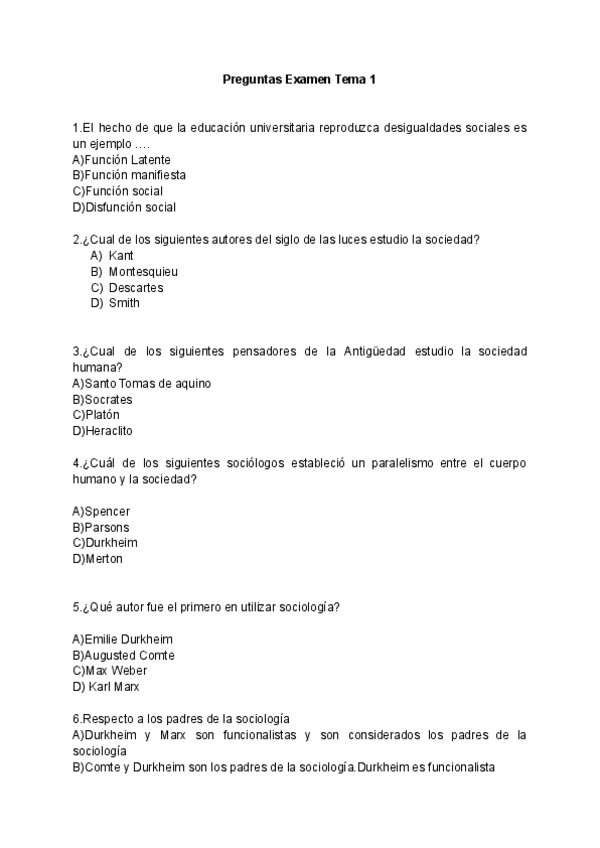 Preguntas Examen Tema 1

1.El hecho de que la educación universitaria reproduzca desigualdades sociales es un ejemplo ….
A)Función Latente
B)Función manifiesta
C)Función social
D)Disfunción social

2.¿Cual de los siguientes autores del siglo de las luces estudio la sociedad?
A) Kant
B) Montesquieu
C) Descartes
D) Smith

3.¿Cual de los siguientes pensadores de la Antigüedad estudio la sociedad humana?
A)Santo Tomas de aquino
B)Socrates
C)Platón
D)Heraclito

4.¿Cuál de los siguientes sociólogos estableció un paralelismo entre el cuerpo humano y la sociedad?

A)Spencer
B)Parsons
C)Durkheim
D)Merton

5.¿Qué autor fue el primero en utilizar sociología?

A)Emilie Durkheim
B)Augusted Comte
C)Max Weber
D) Karl Marx

6.Respecto a los padres de la sociología
A)Durkheim y Marx son funcionalistas y son considerados los padres de la sociología
B)Comte y Durkheim son los padres de la sociología.Durkheim es funcionalista